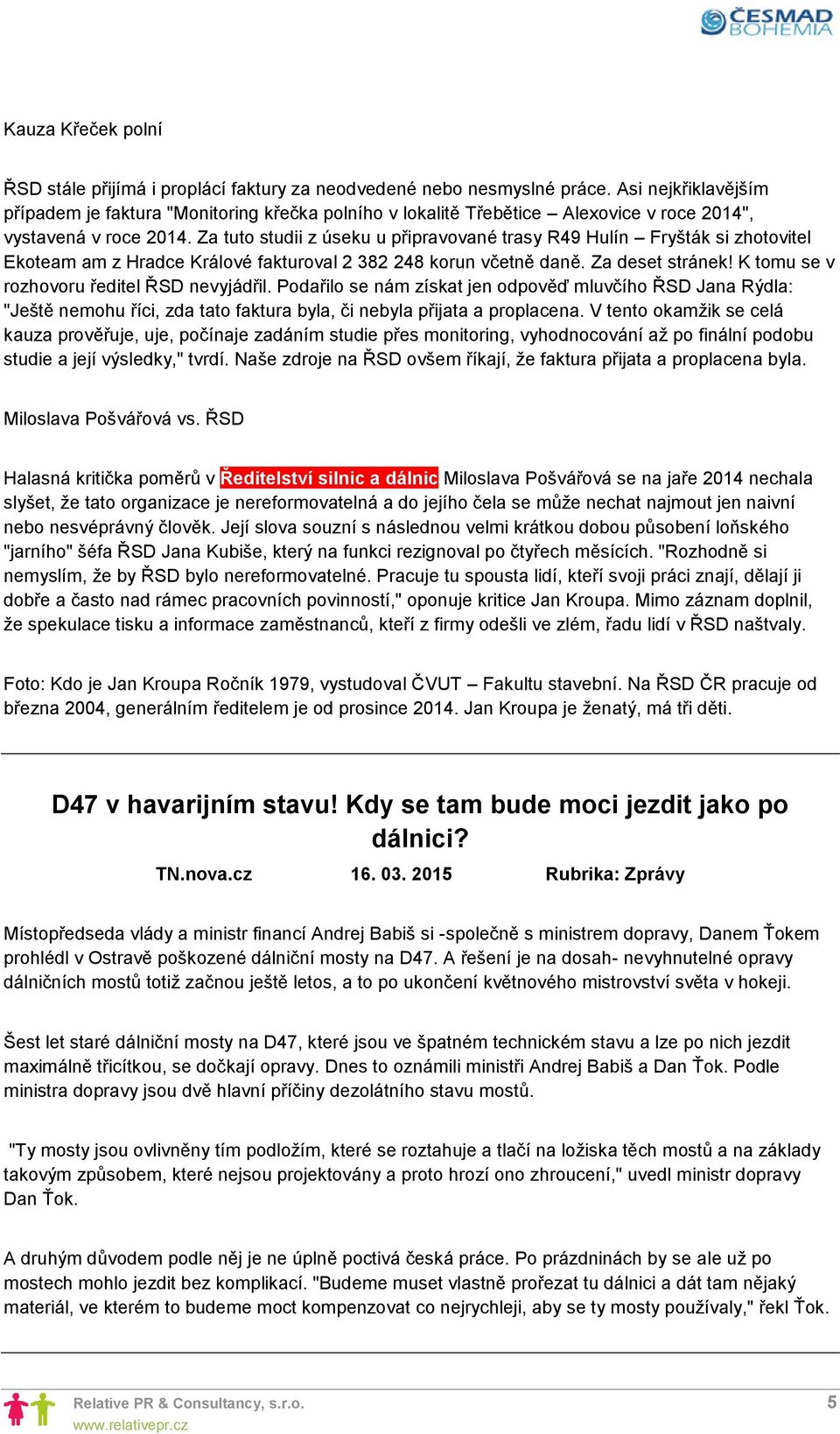 ČESMAD BOHEMIA

Kauza Křeček polní

ŘSD stále přijímá i proplácí faktury za neodvedené nebo nesmyslné práce. Asi nejkřiklavějším případem je faktura "Monitoring křečka polního v lokalitě Třebětice – Alexovice v roce 2014", vystavená v roce 2014. Za tuto studii z úseku u připravované trasy R49 Hulín – Fryšták si zhotovitel Ekoteam am z Hradce Králové fakturoval 2 382 248 korun včetně daně. Za deset stránek! K tomu se v rozhovoru ředitel ŘSD nevyjádřil. Podařilo se nám získat jen odpověď mluvčího ŘSD Jana Rýdla: "Ještě nemohu říci, zda tato faktura byla, či nebyla přijata a proplacena. V tento okamžik se celá kauza prověřuje, uje, počínaje zadáním studie přes monitoring, vyhodnocování až po finální podobu studie a její výsledky," tvrdí. Naše zdroje na ŘSD ovšem říkají, že faktura přijata a proplacena byla.

Miloslava Pošvářová vs. ŘSD

Halasná kritička poměrů v Ředitelství silnic a dálnic Miloslava Pošvářová se na jaře 2014 nechala slyšet, že tato organizace je nereformovatelná a do jejího čela se může nechat najmout jen naivní nebo nesvéprávný člověk. Její slova souzní s následnou velmi krátkou dobou působení loňského "jarního" šéfa ŘSD Jana Kubiše, který na funkci rezignoval po čtyřech měsících. "Rozhodně si nemyslím, že by ŘSD bylo nereformovatelné. Pracuje tu spousta lidí, kteří svoji práci znají, dělají ji dobře a často nad rámec pracovních povinností," oponuje kritice Jan Kroupa. Mimo záznam doplnil, že spekulace tisku a informace zaměstnanců, kteří z firmy odešli ve zlém, řadu lidí v ŘSD naštvaly.

Foto: Kdo je Jan Kroupa Ročník 1979, vystudoval ČVUT – Fakultu stavební. Na ŘSD ČR pracuje od března 2004, generálním ředitelem je od prosince 2014. Jan Kroupa je ženatý, má tři děti.

D47 v havarijním stavu! Kdy se tam bude moci jezdit jako po dálnici?

TN.nova.cz 16. 03. 2015 Rubrika: Zprávy

Místopředseda vlády a ministr financí Andrej Babiš si -společně s ministrem dopravy, Danem Ťokem prohlédl v Ostravě poškozené dálniční mosty na D47. A řešení je na dosah- nevyhnutelné opravy dálničních mostů totiž začnou ještě letos, a to po ukončení květnového mistrovství světa v hokeji.

Šest let staré dálniční mosty na D47, které jsou ve špatném technickém stavu a lze po nich jezdit maximálně třicítkou, se dočkají opravy. Dnes to oznámili ministři Andrej Babiš a Dan Ťok. Podle ministra dopravy jsou dvě hlavní příčiny dezolátního stavu mostů.

"Ty mosty jsou ovlivněny tím podložím, které se roztahuje a tlačí na ložiska těch mostů a na základy takovým způsobem, které nejsou projektovány a proto hrozí ono zhroucení," uvedl ministr dopravy Dan Ťok.

A druhým důvodem podle něj je ne úplně poctivá česká práce. Po prázdninách by se ale už po mostech mohlo jezdit bez komplikací. "Budeme muset vlastně prořezat tu dálnici a dát tam nějaký materiál, ve kterém to budeme moct kompenzovat co nejrychleji, aby se ty mosty používaly," řekl Ťok.

Relative PR & Consultancy, s.r.o.
www.relativepr.cz
5